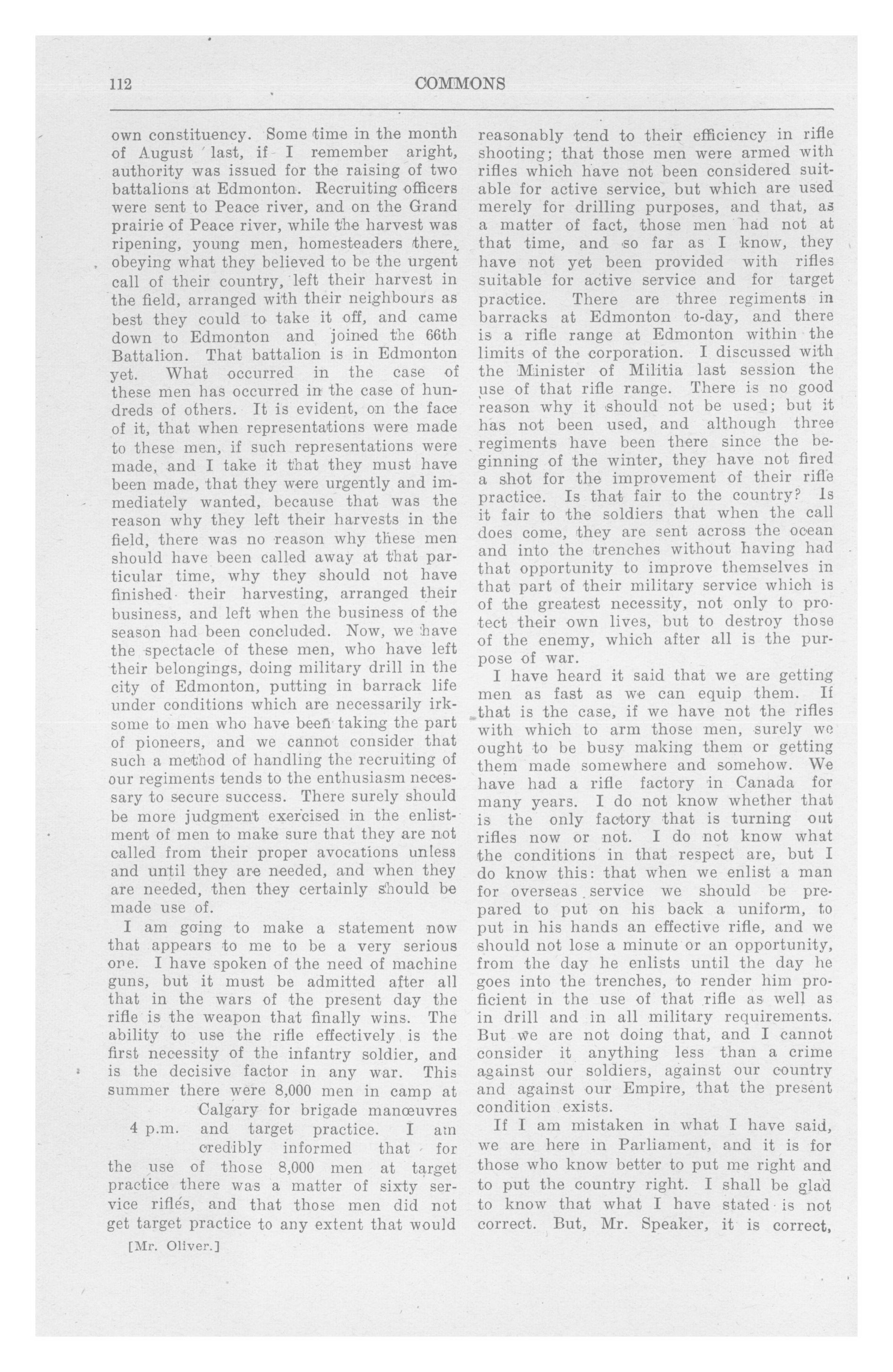 112 COMMONS

own constituency. Some time in the month of August last, if I remember aright, authority was issued for the raising of two battalions at Edmonton. Recruiting officers were sent to Peace river, and on the Grand prairie of Peace river, while the harvest was ripening, young men, homesteaders there, obeying what they believed to be the urgent call of their country, left their harvest in the field, arranged with their neighbours as best they could to take it off, and came down to Edmonton and joined the 66th Battalion. That battalion is in Edmonton yet. What occurred in the case of these men has occurred in the case of hundreds of others. It is evident, on the face of it, that when representations were made to these men, if such representations were made, and I take it that they must have been made, that they were urgently and immediately wanted, because that was the reason why they left their harvests in the field, there was no reason why these men should have been called away at that particular time, why they should not have finished their harvesting, arranged their business, and left when the business of the season had been concluded. Now, we have the spectacle of these men, who have left their belongings, doing military drill in the city of Edmonton, putting in barrack life under conditions which are necessarily irksome to men who have been taking the part of pioneers, and we cannot consider that such a method of handling the recruiting of our regiments tends to the enthusiasm necessary to secure success. There surely should be more judgment exercised in the enlistment of men to make sure that they are not called from their proper avocations unless and until they are needed, and when they are needed, then they certainly should be made use of.

I am going to make a statement now that appears to me to be a very serious one. I have spoken of the need of machine guns, but it must be admitted after all that in the wars of the present day the rifle is the weapon that finally wins. The ability to use the rifle effectively is the first necessity of the infantry soldier, and is the decisive factor in any war. This summer there were 8,000 men in camp at Calgary for brigade manœuvres and target practice. I am credibly informed that for the use of those 8,000 men at target practice there was a matter of sixty service rifles, and that those men did not get target practice to any extent that would

4 p.m.

[Mr. Oliver.]

reasonably tend to their efficiency in rifle shooting; that those men were armed with rifles which have not been considered suitable for active service, but which are used merely for drilling purposes, and that, as a matter of fact, those men had not at that time, and so far as I know, they have not yet been provided with rifles suitable for active service and for target practice. There are three regiments in barracks at Edmonton to-day, and there is a rifle range at Edmonton within the limits of the corporation. I discussed with the Minister of Militia last session the use of that rifle range. There is no good reason why it should not be used; but it has not been used, and although three regiments have been there since the beginning of the winter, they have not fired a shot for the improvement of their rifle practice. Is that fair to the country? Is it fair to the soldiers that when the call does come, they are sent across the ocean and into the trenches without having had that opportunity to improve themselves in that part of their military service which is of the greatest necessity, not only to protect their own lives, but to destroy those of the enemy, which after all is the purpose of war.

I have heard it said that we are getting men as fast as we can equip them. If that is the case, if we have not the rifles with which to arm those men, surely we ought to be busy making them or getting them made somewhere and somehow. We have had a rifle factory in Canada for many years. I do not know whether that is the only factory that is turning out rifles now or not. I do not know what the conditions in that respect are, but I do know this: that when we enlist a man for overseas service we should be prepared to put on his back a uniform, to put in his hands an effective rifle, and we should not lose a minute or an opportunity, from the day he enlists until the day he goes into the trenches, to render him proficient in the use of that rifle as well as in drill and in all military requirements. But we are not doing that, and I cannot consider it anything less than a crime against our soldiers, against our country and against our Empire, that the present condition exists.

If I am mistaken in what I have said, we are here in Parliament, and it is for those who know better to put me right and to put the country right. I shall be glad to know that what I have stated is not correct. But, Mr. Speaker, it is correct,